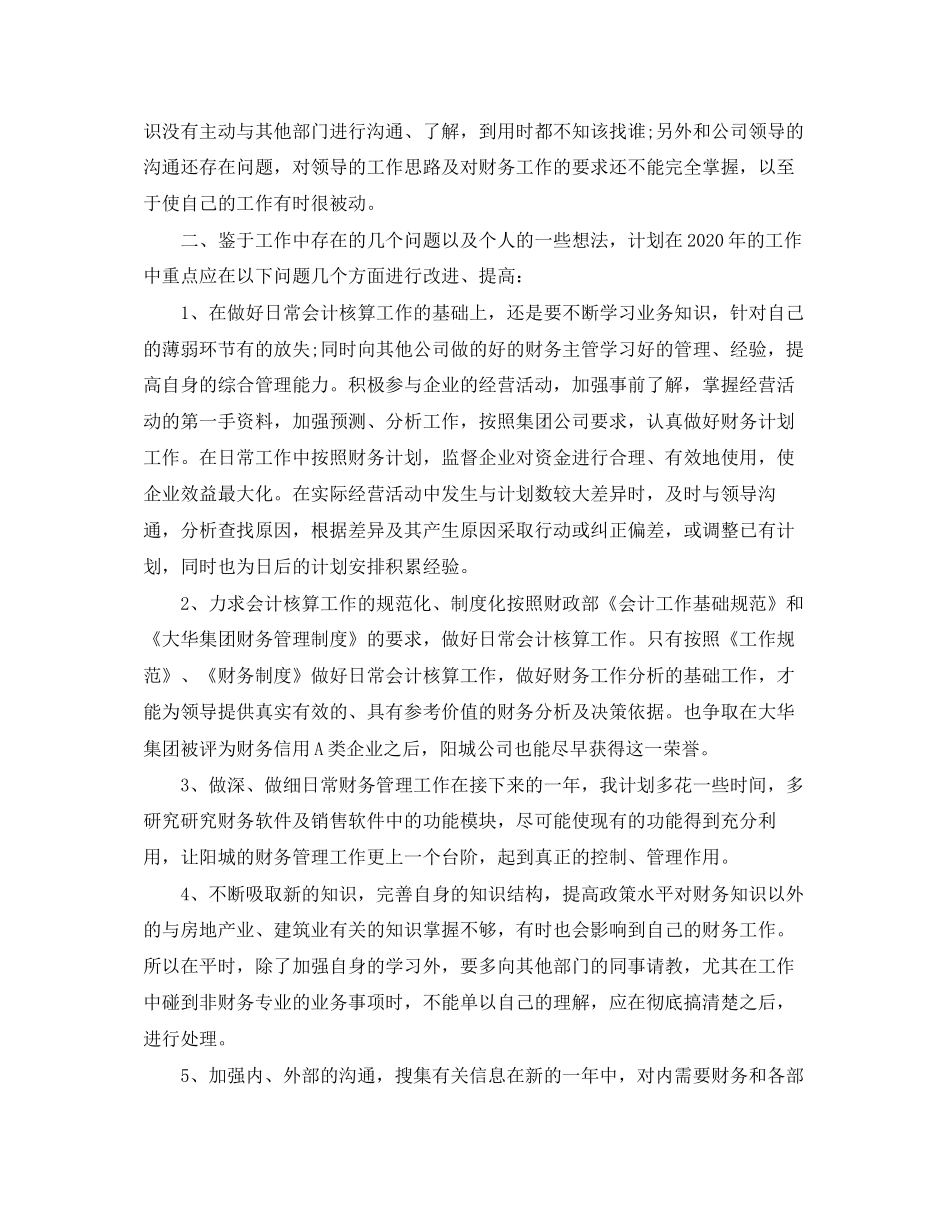 识没有主动与其他部门进行沟通、了解，到用时都不知该找谁;另外和公司领导的沟通还存在问题，对领导的工作思路及对财务工作的要求还不能完全掌握，以至于使自己的工作有时很被动。

二、鉴于工作中存在的几个问题以及个人的一些想法，计划在2020年的工作中重点应在以下问题几个方面进行改进、提高：

1、在做好日常会计核算工作的基础上，还是要不断学习业务知识，针对自己的薄弱环节有的放矢;同时向其他公司做的好的财务主管学习好的管理、经验，提高自身的综合管理能力。积极参与企业的经营活动，加强事前了解，掌握经营活动的第一手资料，加强预测、分析工作，按照集团公司要求，认真做好财务计划工作。在日常工作中按照财务计划，监督企业对资金进行合理、有效地使用，使企业效益最大化。在实际经营活动中发生与计划数较大差异时，及时与领导沟通，分析查找原因，根据差异及其产生原因采取行动或纠正偏差，或调整已有计划，同时也为日后的计划安排积累经验。

2、力求会计核算工作的规范化、制度化按照财政部《会计工作基础规范》和《大华集团财务管理制度》的要求，做好日常会计核算工作。只有按照《工作规范》、《财务制度》做好日常会计核算工作，做好财务工作分析的基础工作，才能为领导提供真实有效的、具有参考价值的财务分析及决策依据。也争取在大华集团被评为财务信用A类企业之后，阳城公司也能尽早获得这一荣誉。

3、做深、做细日常财务管理工作在接下来的一年，我计划多花一些时间，多研究研究财务软件及销售软件中的功能模块，尽可能使现有的功能得到充分利用，让阳城的财务管理工作更上一个台阶，起到真正的控制、管理作用。

4、不断吸取新的知识，完善自身的知识结构，提高政策水平对财务知识以外的与房地产业、建筑业有关的知识掌握不够，有时也会影响到自己的财务工作。所以在平时，除了加强自身的学习外，要多向其他部门的同事请教，尤其在工作中碰到非财务专业的业务事项时，不能单以自己的理解，应在彻底搞清楚之后，进行处理。

5、加强内、外部的沟通，搜集有关信息在新的一年中，对内需要财务和各部